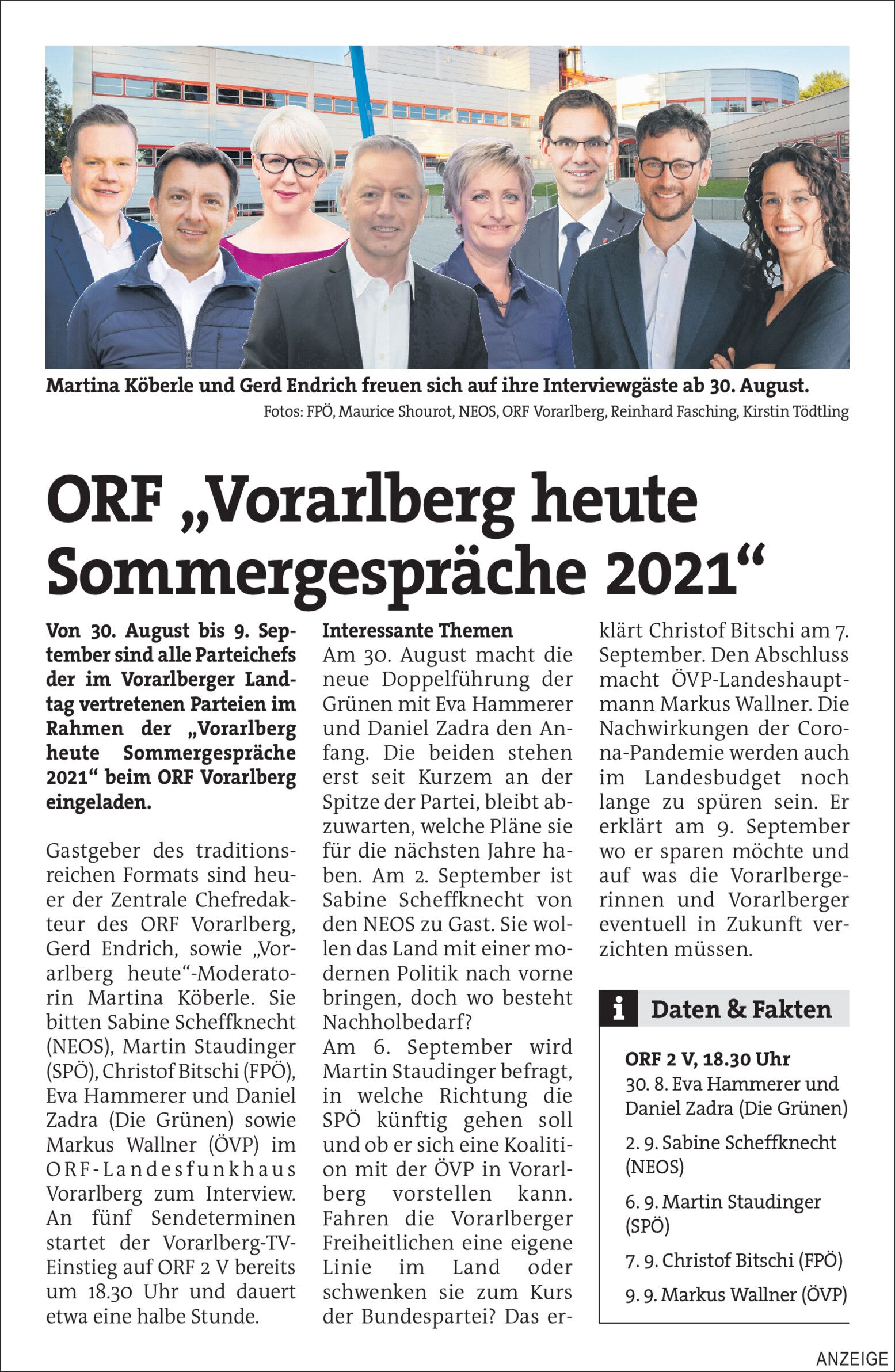 Martina Köberle und Gerd Endrich freuen sich auf ihre Interviewgäste ab 30. August.
Fotos: FPÖ, Maurice Shourot, NEOS, ORF Vorarlberg, Reinhard Fasching, Kirstin Tödtling

ORF „Vorarlberg heute Sommergespräche 2021“

Von 30. August bis 9. September sind alle Parteichefs der im Vorarlberger Landtag vertretenen Parteien im Rahmen der „Vorarlberg heute Sommergespräche 2021“ beim ORF Vorarlberg eingeladen.

Gastgeber des traditionsreichen Formats sind heuer der Zentrale Chefredakteur des ORF Vorarlberg, Gerd Endrich, sowie „Vorarlberg heute“-Moderatorin Martina Köberle. Sie bitten Sabine Scheffknecht (NEOS), Martin Staudinger (SPÖ), Christof Bitschi (FPÖ), Eva Hammerer und Daniel Zadra (Die Grünen) sowie Markus Wallner (ÖVP) im ORF-Landesfunkhaus Vorarlberg zum Interview. An fünf Sendeterminen startet der Vorarlberg-TV-Einstieg auf ORF 2 V bereits um 18.30 Uhr und dauert etwa eine halbe Stunde.

Interessante Themen
Am 30. August macht die neue Doppelführung der Grünen mit Eva Hammerer und Daniel Zadra den Anfang. Die beiden stehen erst seit Kurzem an der Spitze der Partei, bleibt abzuwarten, welche Pläne sie für die nächsten Jahre haben. Am 2. September ist Sabine Scheffknecht von den NEOS zu Gast. Sie wollen das Land mit einer modernen Politik nach vorne bringen, doch wo besteht Nachholbedarf?
Am 6. September wird Martin Staudinger befragt, in welche Richtung die SPÖ künftig gehen soll und ob er sich eine Koalition mit der ÖVP in Vorarlberg vorstellen kann. Fahren die Vorarlberger Freiheitlichen eine eigene Linie im Land oder schwenken sie zum Kurs der Bundespartei? Das erklärt Christof Bitschi am 7. September. Den Abschluss macht ÖVP-Landeshauptmann Markus Wallner. Die Nachwirkungen der Corona-Pandemie werden auch im Landesbudget noch lange zu spüren sein. Er erklärt am 9. September wo er sparen möchte und auf was die Vorarlbergerinnen und Vorarlberger eventuell in Zukunft verzichten müssen.

i Daten & Fakten

ORF 2 V, 18.30 Uhr
30. 8. Eva Hammerer und Daniel Zadra (Die Grünen)
2. 9. Sabine Scheffknecht (NEOS)
6. 9. Martin Staudinger (SPÖ)
7. 9. Christof Bitschi (FPÖ)
9. 9. Markus Wallner (ÖVP)

ANZEIGE